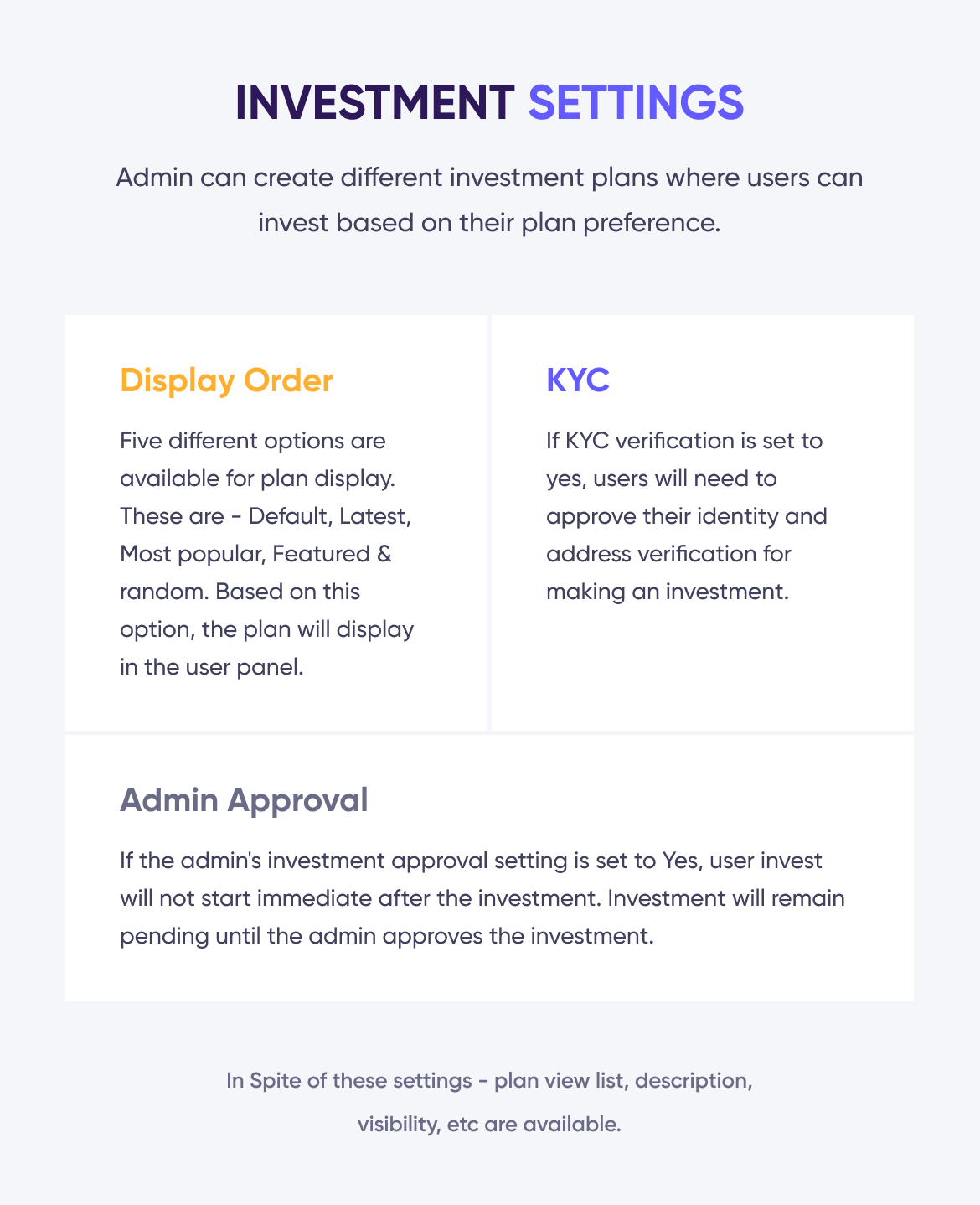 INVESTMENT SETTINGS

Admin can create different investment plans where users can invest based on their plan preference.

Display Order

Five different options are available for plan display. These are - Default, Latest, Most popular, Featured & random. Based on this option, the plan will display in the user panel.

KYC

If KYC verification is set to yes, users will need to approve their identity and address verification for making an investment.

Admin Approval

If the admin's investment approval setting is set to Yes, user invest will not start immediate after the investment. Investment will remain pending until the admin approves the investment.

In Spite of these settings - plan view list, description, visibility, etc are available.